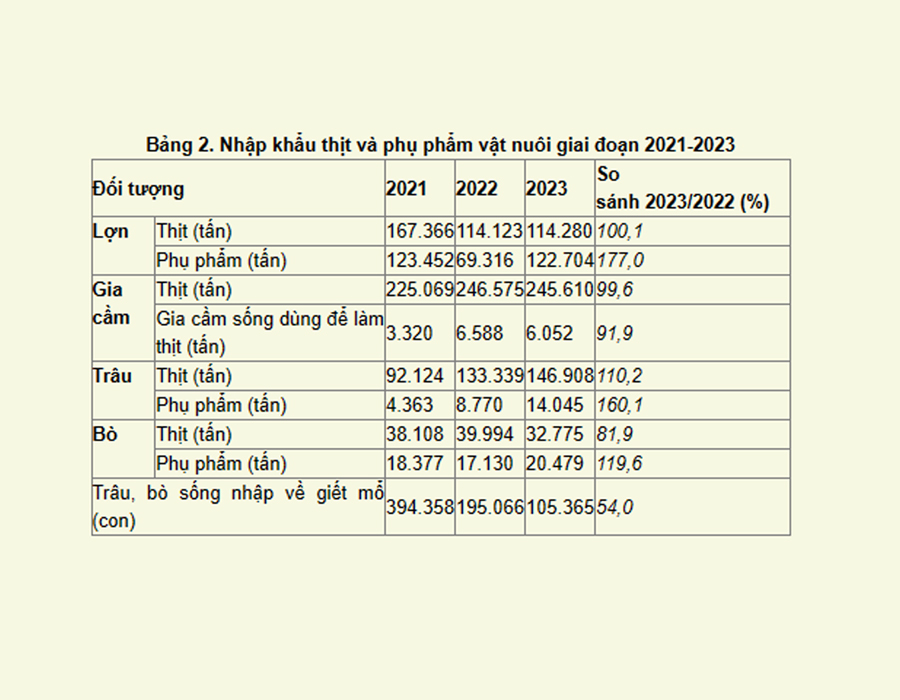 Bảng 2. Nhập khẩu thịt và phụ phẩm vật nuôi giai đoạn 2021-2023

| Đối tượng | | 2021 | 2022 | 2023 | So sánh 2023/2022 (%) |
|---|---|---|---|---|---|
| Lợn | Thịt (tấn) | 167.366 | 114.123 | 114.280 | 100,1 |
| | Phụ phẩm (tấn) | 123.452 | 69.316 | 122.704 | 177,0 |
| Gia cầm | Thịt (tấn) | 225.069 | 246.575 | 245.610 | 99,6 |
| | Gia cầm sống dùng để làm thịt (tấn) | 3.320 | 6.588 | 6.052 | 91,9 |
| Trâu | Thịt (tấn) | 92.124 | 133.339 | 146.908 | 110,2 |
| | Phụ phẩm (tấn) | 4.363 | 8.770 | 14.045 | 160,1 |
| Bò | Thịt (tấn) | 38.108 | 39.994 | 32.775 | 81,9 |
| | Phụ phẩm (tấn) | 18.377 | 17.130 | 20.479 | 119,6 |
| Trâu, bò sống nhập về giết mổ (con) | | 394.358 | 195.066 | 105.365 | 54,0 |